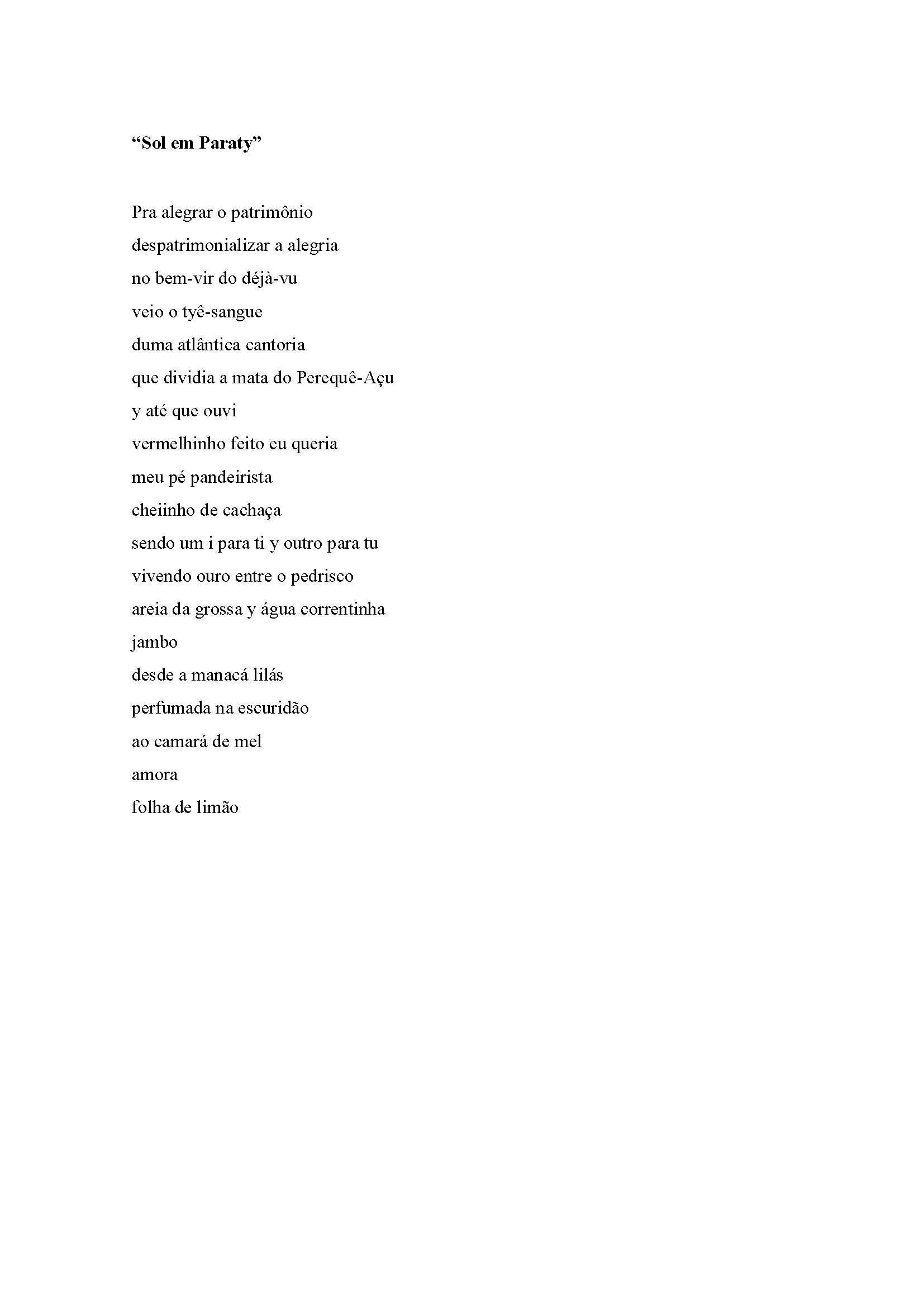 "Sol em Paraty"

Pra alegrar o patrimônio
despatrimonializar a alegria
no bem-vir do déjà-vu
veio o tyê-sangue
duma atlântica cantoria
que dividia a mata do Perequê-Açu
y até que ouvi
vermelhinho feito eu queria
meu pé pandeirista
cheiinho de cachaça
sendo um i para ti y outro para tu
vivendo ouro entre o pedrisco
areia da grossa y água correntinha
jambo
desde a manacá lilás
perfumada na escuridão
ao camará de mel
amora
folha de limão